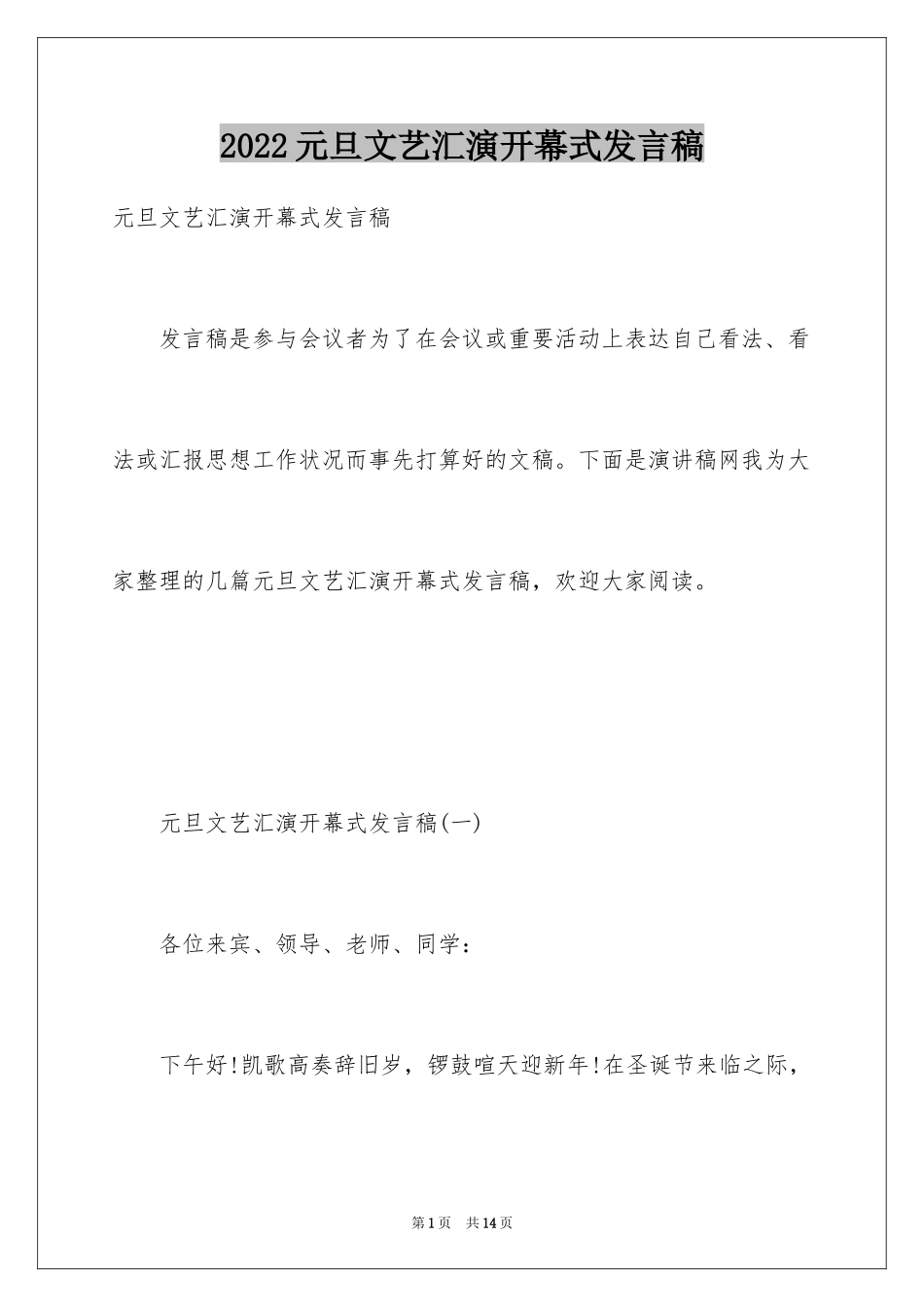 2022元旦文艺汇演开幕式发言稿

元旦文艺汇演开幕式发言稿

发言稿是参与会议者为了在会议或重要活动上表达自己看法、看法或汇报思想工作状况而事先打算好的文稿。下面是演讲稿网我为大家整理的几篇元旦文艺汇演开幕式发言稿，欢迎大家阅读。

元旦文艺汇演开幕式发言稿(一)

各位来宾、领导、老师、同学：

下午好!凯歌高奏辞旧岁，锣鼓喧天迎新年!在圣诞节来临之际，

第1页 共14页